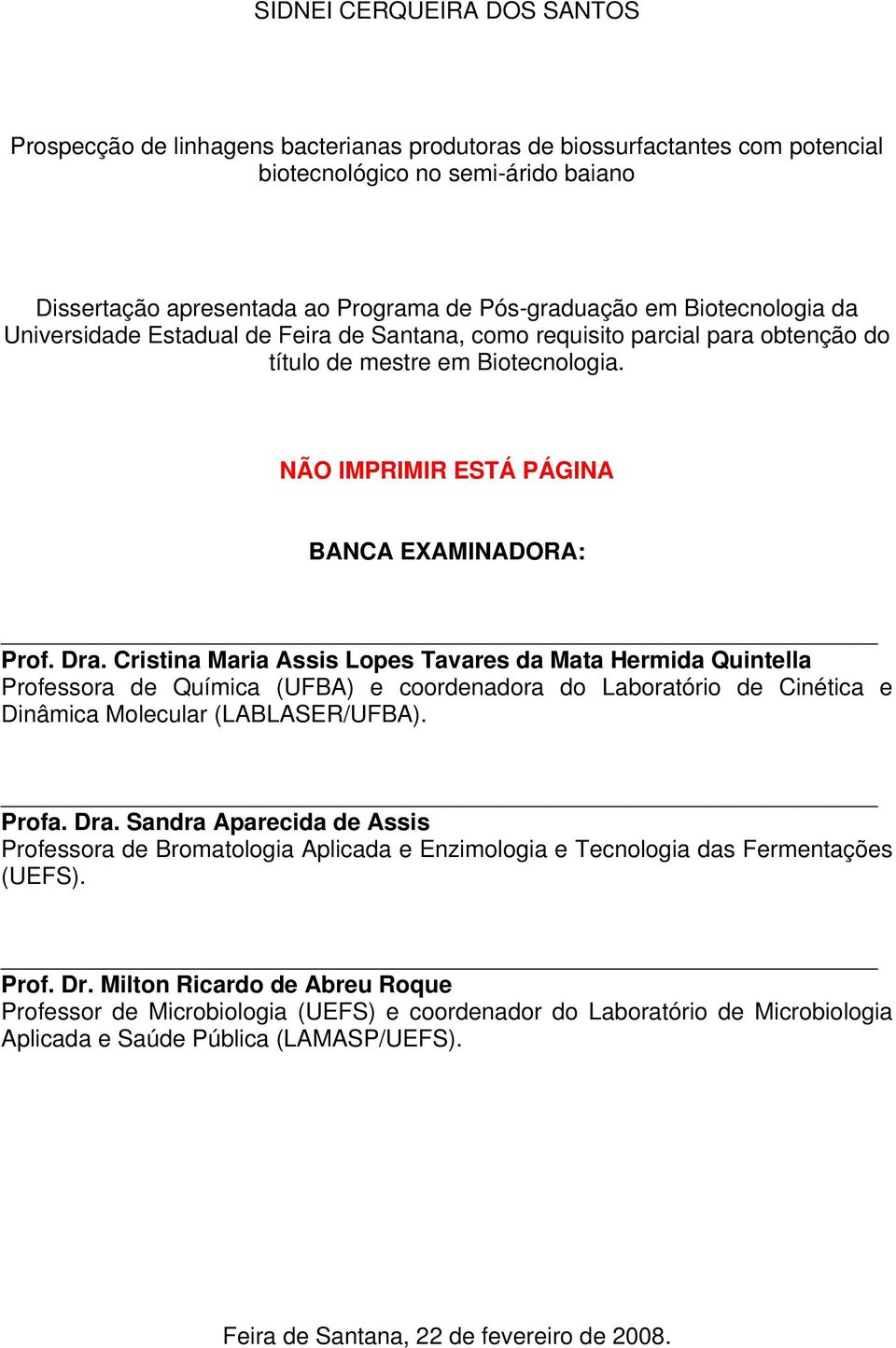 SIDNEI CERQUEIRA DOS SANTOS

Prospecção de linhagens bacterianas produtoras de biossurfactantes com potencial biotecnológico no semi-árido baiano

Dissertação apresentada ao Programa de Pós-graduação em Biotecnologia da Universidade Estadual de Feira de Santana, como requisito parcial para obtenção do título de mestre em Biotecnologia.

NÃO IMPRIMIR ESTÁ PÁGINA

BANCA EXAMINADORA:

Prof. Dra. Cristina Maria Assis Lopes Tavares da Mata Hermida Quintella
Professora de Química (UFBA) e coordenadora do Laboratório de Cinética e Dinâmica Molecular (LABLASER/UFBA).

Profa. Dra. Sandra Aparecida de Assis
Professora de Bromatologia Aplicada e Enzimologia e Tecnologia das Fermentações (UEFS).

Prof. Dr. Milton Ricardo de Abreu Roque
Professor de Microbiologia (UEFS) e coordenador do Laboratório de Microbiologia Aplicada e Saúde Pública (LAMASP/UEFS).

Feira de Santana, 22 de fevereiro de 2008.